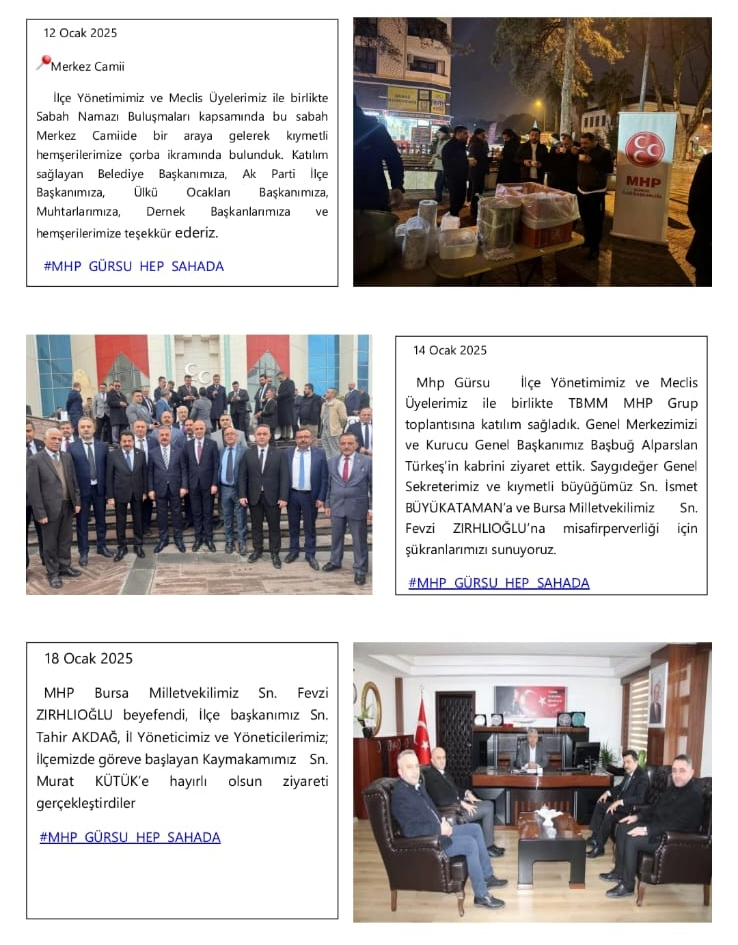 12 Ocak 2025

Merkez Camii

İlçe Yönetimimiz ve Meclis Üyelerimiz ile birlikte Sabah Namazı Buluşmaları kapsamında bu sabah Merkez Camiide bir araya gelerek kıymetli hemşerilerimize çorba ikramında bulunduk. Katılım sağlayan Belediye Başkanımıza, Ak Parti İlçe Başkanımıza, Ülkü Ocakları Başkanımıza, Muhtarlarımıza, Dernek Başkanlarımıza ve hemşerilerimize teşekkür ederiz.

#MHP GÜRSU HEP SAHADA

MHP

14 Ocak 2025

Mhp Gürsu İlçe Yönetimimiz ve Meclis Üyelerimiz ile birlikte TBMM MHP Grup toplantısına katılım sağladık. Genel Merkezimizi ve Kurucu Genel Başkanımız Başbuğ Alparslan Türkeş'in kabrini ziyaret ettik. Saygıdeğer Genel Sekreterimiz ve kıymetli büyüğümüz Sn. İsmet BÜYÜKATAMAN'a ve Bursa Milletvekilimiz Sn. Fevzi ZIRHLIOĞLU'na misafirperverliği için şükranlarımızı sunuyoruz.

#MHP GÜRSU HEP SAHADA

18 Ocak 2025

MHP Bursa Milletvekilimiz Sn. Fevzi ZIRHLIOĞLU beyefendi, İlçe başkanımız Sn. Tahir AKDAĞ, İl Yöneticimiz ve Yöneticilerimiz; İlçemizde göreve başlayan Kaymakamımız Sn. Murat KÜTÜK'e hayırlı olsun ziyareti gerçekleştirdiler

#MHP GÜRSU HEP SAHADA